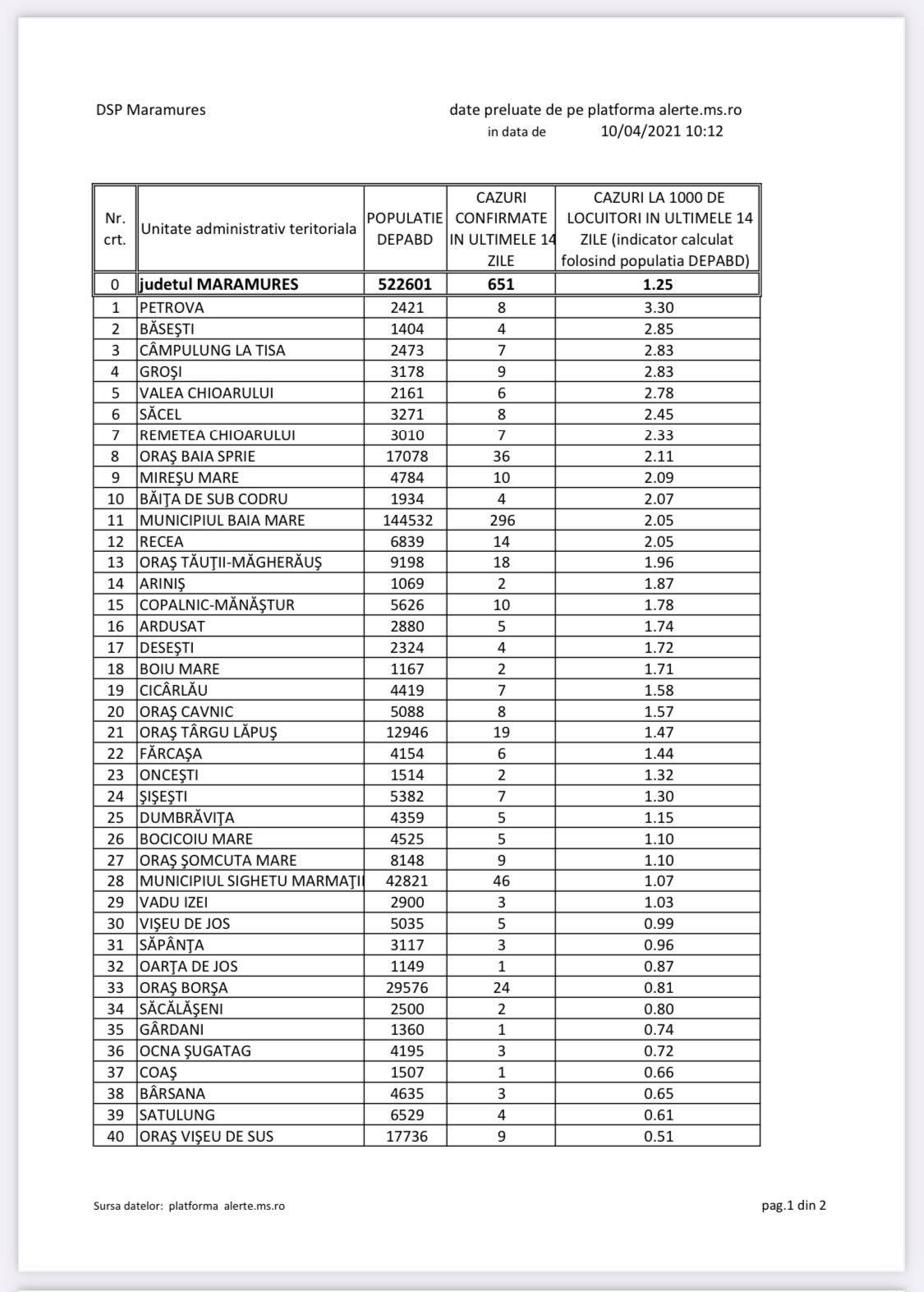 DSP Maramures

date preluate de pe platforma alerte.ms.ro
in data de 10/04/2021 10:12

| Nr. crt. | Unitate administrativ teritoriala | POPULATIE DEPABD | CAZURI CONFIRMATE IN ULTIMELE 14 ZILE | CAZURI LA 1000 DE LOCUITORI IN ULTIMELE 14 ZILE (indicator calculat folosind populatia DEPABD) |
|---|---|---|---|---|
| 0 | judetul MARAMURES | 522601 | 651 | 1.25 |
| 1 | PETROVA | 2421 | 8 | 3.30 |
| 2 | BĂSEŞTI | 1404 | 4 | 2.85 |
| 3 | CÂMPULUNG LA TISA | 2473 | 7 | 2.83 |
| 4 | GROŞI | 3178 | 9 | 2.83 |
| 5 | VALEA CHIOARULUI | 2161 | 6 | 2.78 |
| 6 | SĂCEL | 3271 | 8 | 2.45 |
| 7 | REMETEA CHIOARULUI | 3010 | 7 | 2.33 |
| 8 | ORAŞ BAIA SPRIE | 17078 | 36 | 2.11 |
| 9 | MIREŞU MARE | 4784 | 10 | 2.09 |
| 10 | BĂIŢA DE SUB CODRU | 1934 | 4 | 2.07 |
| 11 | MUNICIPIUL BAIA MARE | 144532 | 296 | 2.05 |
| 12 | RECEA | 6839 | 14 | 2.05 |
| 13 | ORAŞ TĂUŢII-MĂGHERĂUŞ | 9198 | 18 | 1.96 |
| 14 | ARINIŞ | 1069 | 2 | 1.87 |
| 15 | COPALNIC-MĂNĂŞTUR | 5626 | 10 | 1.78 |
| 16 | ARDUSAT | 2880 | 5 | 1.74 |
| 17 | DESEŞTI | 2324 | 4 | 1.72 |
| 18 | BOIU MARE | 1167 | 2 | 1.71 |
| 19 | CICÂRLĂU | 4419 | 7 | 1.58 |
| 20 | ORAŞ CAVNIC | 5088 | 8 | 1.57 |
| 21 | ORAŞ TÂRGU LĂPUŞ | 12946 | 19 | 1.47 |
| 22 | FĂRCAŞA | 4154 | 6 | 1.44 |
| 23 | ONCEŞTI | 1514 | 2 | 1.32 |
| 24 | ŞIŞEŞTI | 5382 | 7 | 1.30 |
| 25 | DUMBRĂVIŢA | 4359 | 5 | 1.15 |
| 26 | BOCICOIU MARE | 4525 | 5 | 1.10 |
| 27 | ORAŞ ŞOMCUTA MARE | 8148 | 9 | 1.10 |
| 28 | MUNICIPIUL SIGHETU MARMAŢII | 42821 | 46 | 1.07 |
| 29 | VADU IZEI | 2900 | 3 | 1.03 |
| 30 | VIŞEU DE JOS | 5035 | 5 | 0.99 |
| 31 | SĂPÂNŢA | 3117 | 3 | 0.96 |
| 32 | OARŢA DE JOS | 1149 | 1 | 0.87 |
| 33 | ORAŞ BORŞA | 29576 | 24 | 0.81 |
| 34 | SĂCĂLĂŞENI | 2500 | 2 | 0.80 |
| 35 | GÂRDANI | 1360 | 1 | 0.74 |
| 36 | OCNA ŞUGATAG | 4195 | 3 | 0.72 |
| 37 | COAŞ | 1507 | 1 | 0.66 |
| 38 | BÂRSANA | 4635 | 3 | 0.65 |
| 39 | SATULUNG | 6529 | 4 | 0.61 |
| 40 | ORAŞ VIŞEU DE SUS | 17736 | 9 | 0.51 |

Sursa datelor: platforma alerte.ms.ro

pag.1 din 2